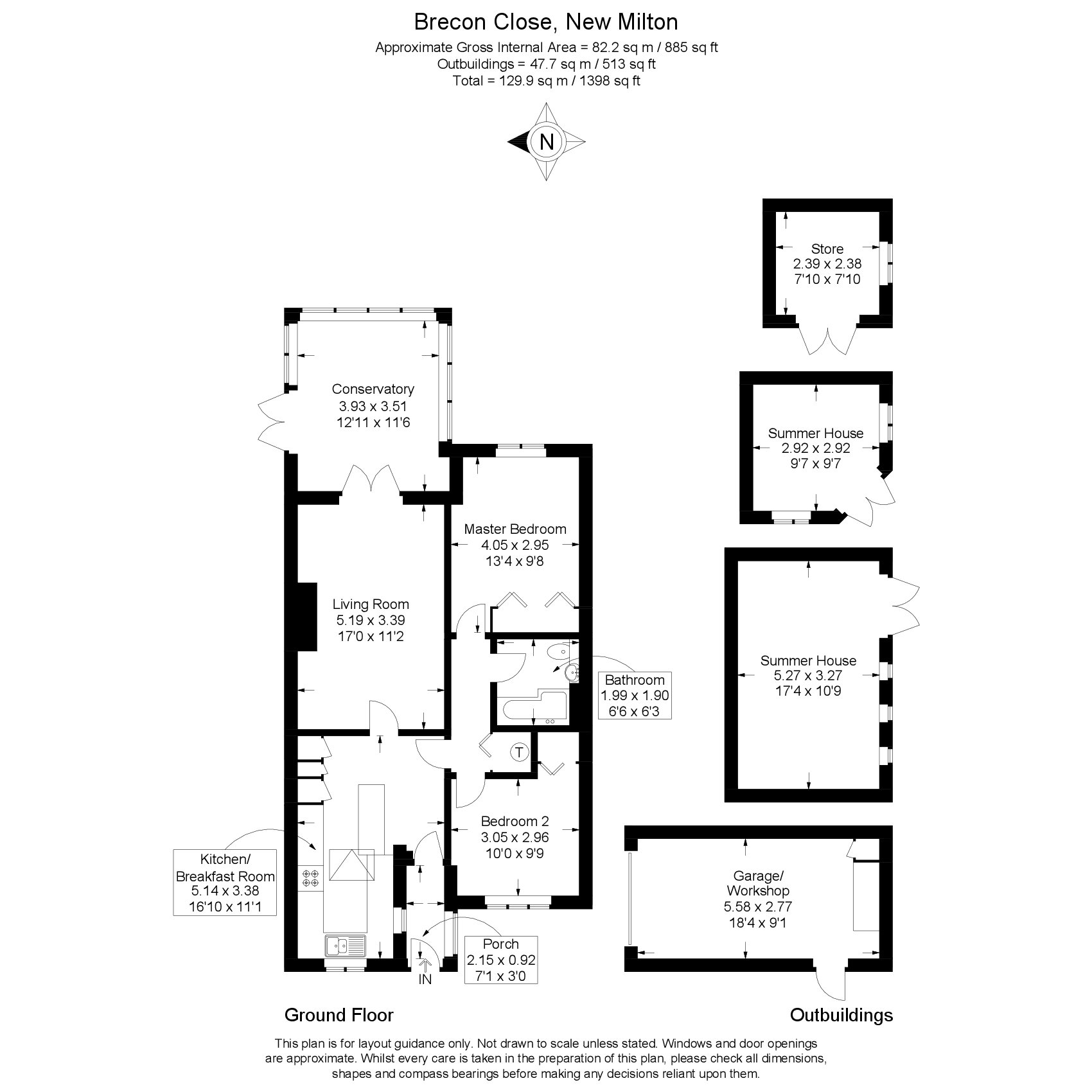 Brecon Close, New Milton
Approximate Gross Internal Area = 82.2 sq m / 885 sq ft
Outbuildings = 47.7 sq m / 513 sq ft
Total = 129.9 sq m / 1398 sq ft

N

Conservatory
3.93 x 3.51
12'11 x 11'6

Master Bedroom
4.05 x 2.95
13'4 x 9'8

Living Room
5.19 x 3.39
17'0 x 11'2

Bathroom
1.99 x 1.90
6'6 x 6'3

T

Bedroom 2
3.05 x 2.96
10'0 x 9'9

Kitchen/
Breakfast Room
5.14 x 3.38
16'10 x 11'1

Porch
2.15 x 0.92
7'1 x 3'0

IN

Store
2.39 x 2.38
7'10 x 7'10

Summer House
2.92 x 2.92
9'7 x 9'7

Summer House
5.27 x 3.27
17'4 x 10'9

Garage/
Workshop
5.58 x 2.77
18'4 x 9'1

Ground Floor

Outbuildings

This plan is for layout guidance only. Not drawn to scale unless stated. Windows and door openings are approximate. Whilst every care is taken in the preparation of this plan, please check all dimensions, shapes and compass bearings before making any decisions reliant upon them.